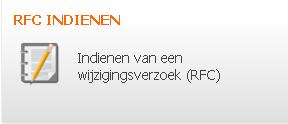 RFC INDIENEN

Indienen van een wijzigingsverzoek (RFC)